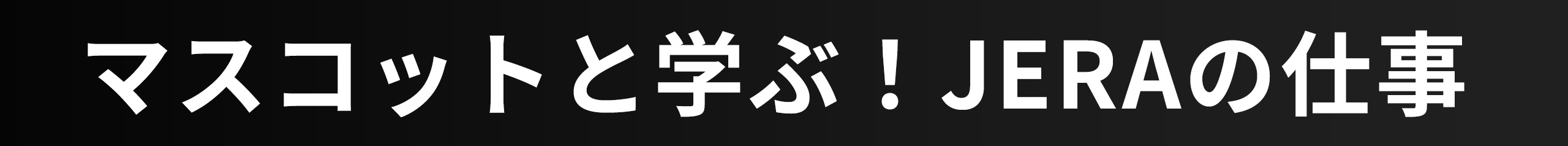 マスコットと学ぶ！JERAの仕事